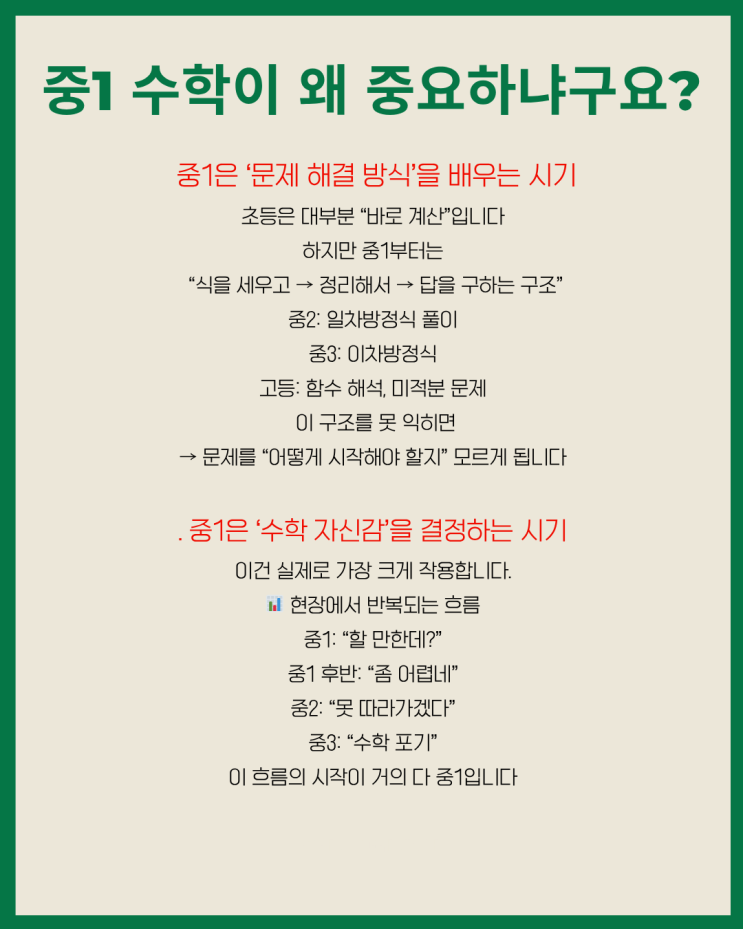 중1 수학이 왜 중요하냐구요?

중1은 '문제 해결 방식'을 배우는 시기

초등은 대부분 "바로 계산"입니다

하지만 중1부터는

"식을 세우고 → 정리해서 → 답을 구하는 구조"

중2: 일차방정식 풀이

중3: 이차방정식

고등: 함수 해석, 미적분 문제

이 구조를 못 익히면

→ 문제를 "어떻게 시작해야 할지" 모르게 됩니다

. 중1은 '수학 자신감'을 결정하는 시기

이건 실제로 가장 크게 작용합니다.

현장에서 반복되는 흐름

중1: "할 만한데?"

중1 후반: "좀 어렵네"

중2: "못 따라가겠다"

중3: "수학 포기"

이 흐름의 시작이 거의 다 중1입니다